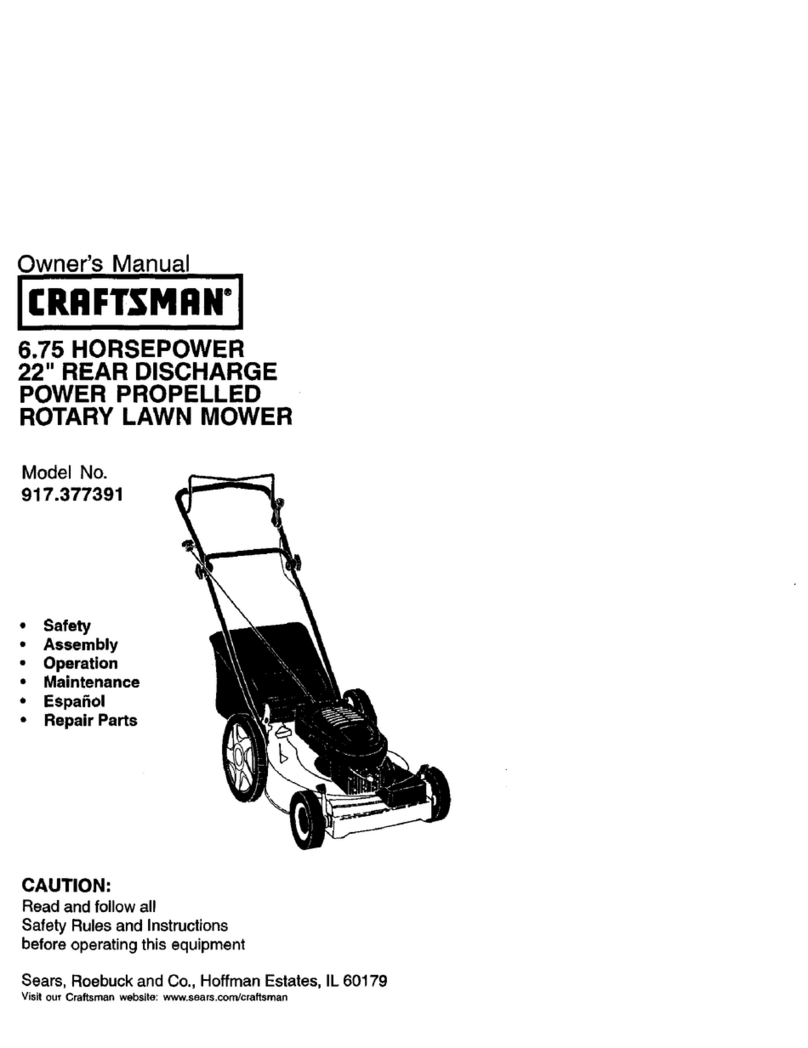 Owner's Manual

CRAFTSMAN®

6.75 HORSEPOWER
22" REAR DISCHARGE
POWER PROPELLED
ROTARY LAWN MOWER

Model No.
917.377391

• Safety
• Assembly
• Operation
• Maintenance
• Español
• Repair Parts

CAUTION:
Read and follow all Safety Rules and Instructions before operating this equipment

Sears, Roebuck and Co., Hoffman Estates, IL 60179
Visit our Craftsman website: www.sears.com/craftsman